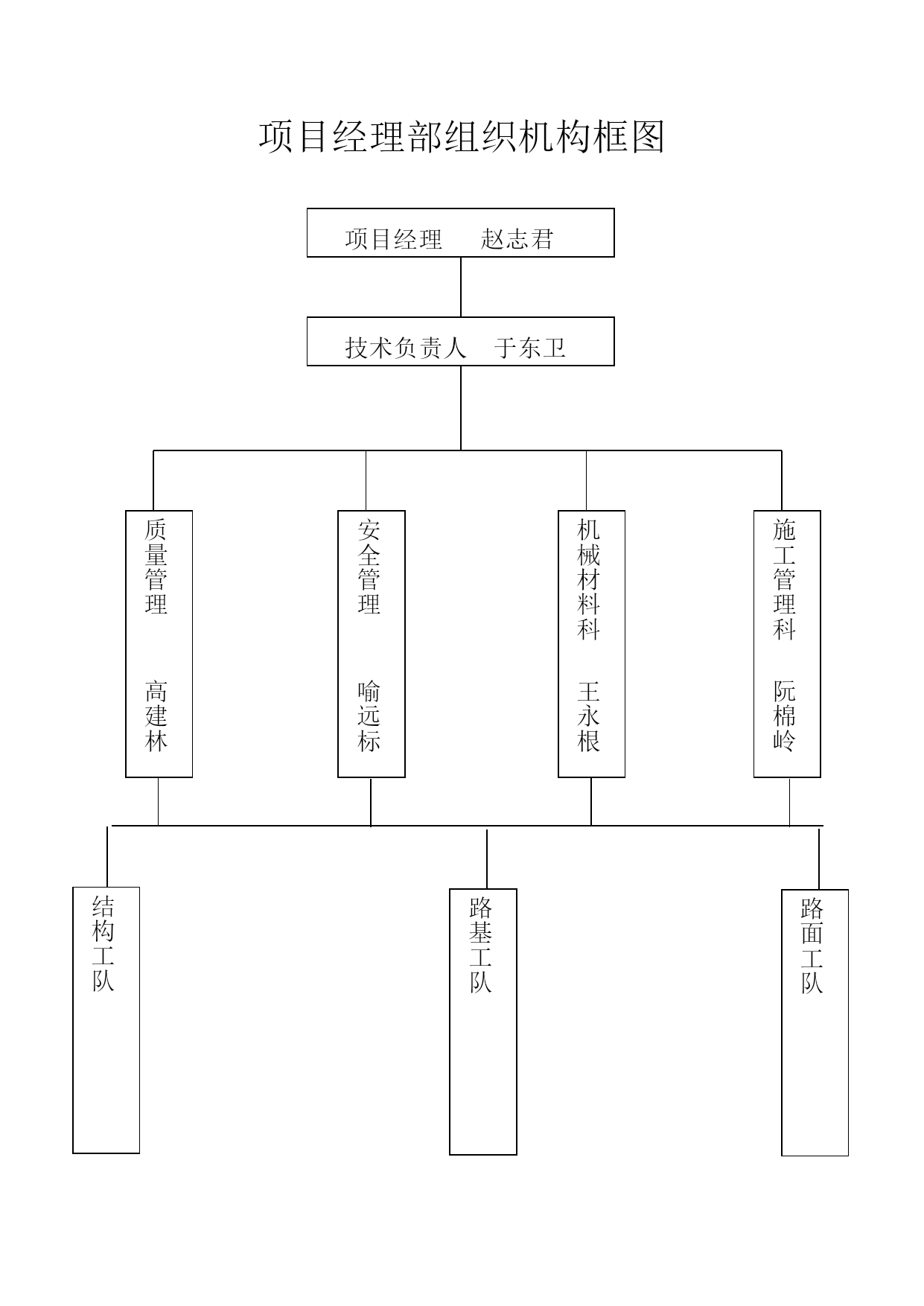 项目经理部组织机构框图

项目经理 赵志君

技术负责人 于东卫

质量管理 高建林

安全管理 喻远标

机械材料科 王永根

施工管理科 阮棉岭

结构工队

路基工队

路面工队